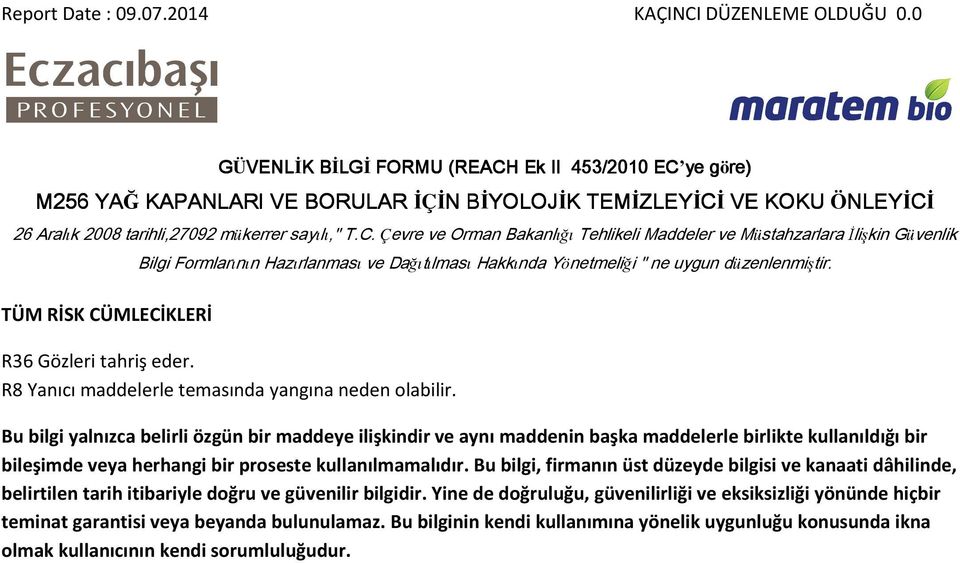 Report Date : 09.07.2014

KAÇINCI DÜZENLEME OLDUĞU 0.0

Eczacıbaşı
PROFESYONEL

maratem bio

GÜVENLİK BİLGİ FORMU (REACH Ek II 453/2010 EC'ye göre)

M256 YAĞ KAPANLARI VE BORULAR İÇİN BİYOLOJİK TEMİZLEYİCİ VE KOKU ÖNLEYİCİ

26 Aralık 2008 tarihli,27092 mükerrer sayılı," T.C. Çevre ve Orman Bakanlığı Tehlikeli Maddeler ve Müstahzarlara İlişkin Güvenlik Bilgi Formlarının Hazırlanması ve Dağıtılması Hakkında Yönetmeliği " ne uygun düzenlenmiştir.

TÜM RİSK CÜMLECİKLERİ

R36 Gözleri tahriş eder.
R8 Yanıcı maddelerle temasında yangına neden olabilir.

Bu bilgi yalnızca belirli özgün bir maddeye ilişkindir ve aynı maddenin başka maddelerle birlikte kullanıldığı bir bileşimde veya herhangi bir proseste kullanılmamalıdır. Bu bilgi, firmanın üst düzeyde bilgisi ve kanaati dâhilinde, belirtilen tarih itibariyle doğru ve güvenilir bilgidir. Yine de doğruluğu, güvenilirliği ve eksiksizliği yönünde hiçbir teminat garantisi veya beyanda bulunulamaz. Bu bilginin kendi kullanımına yönelik uygunluğu konusunda ikna olmak kullanıcının kendi sorumluluğudur.